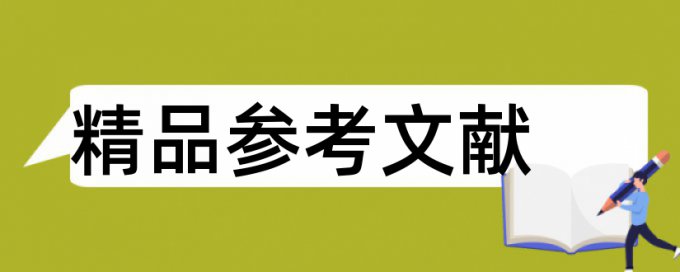 精品参考文献